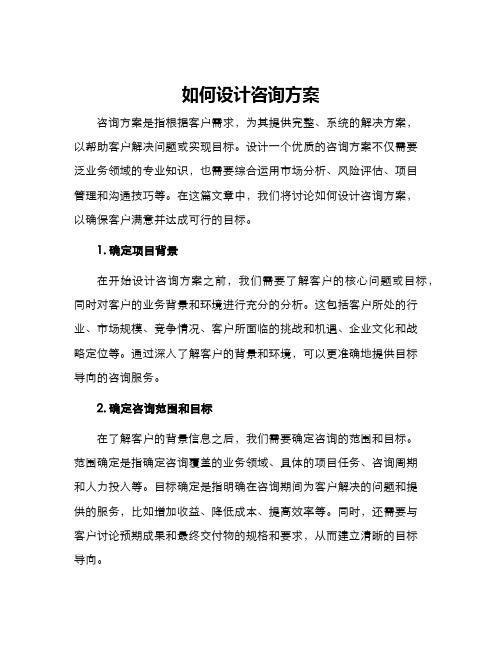 如何设计咨询方案

咨询方案是指根据客户需求，为其提供完整、系统的解决方案，以帮助客户解决问题或实现目标。设计一个优质的咨询方案不仅需要泛业务领域的专业知识，也需要综合运用市场分析、风险评估、项目管理和沟通技巧等。在这篇文章中，我们将讨论如何设计咨询方案，以确保客户满意并达成可行的目标。

1. 确定项目背景

在开始设计咨询方案之前，我们需要了解客户的核心问题或目标，同时对客户的业务背景和环境进行充分的分析。这包括客户所处的行业、市场规模、竞争情况、客户所面临的挑战和机遇、企业文化和战略定位等。通过深入了解客户的背景和环境，可以更准确地提供目标导向的咨询服务。

2. 确定咨询范围和目标

在了解客户的背景信息之后，我们需要确定咨询的范围和目标。范围确定是指确定咨询覆盖的业务领域、具体的项目任务、咨询周期和人力投入等。目标确定是指明确在咨询期间为客户解决的问题和提供的服务，比如增加收益、降低成本、提高效率等。同时，还需要与客户讨论预期成果和最终交付物的规格和要求，从而建立清晰的目标导向。